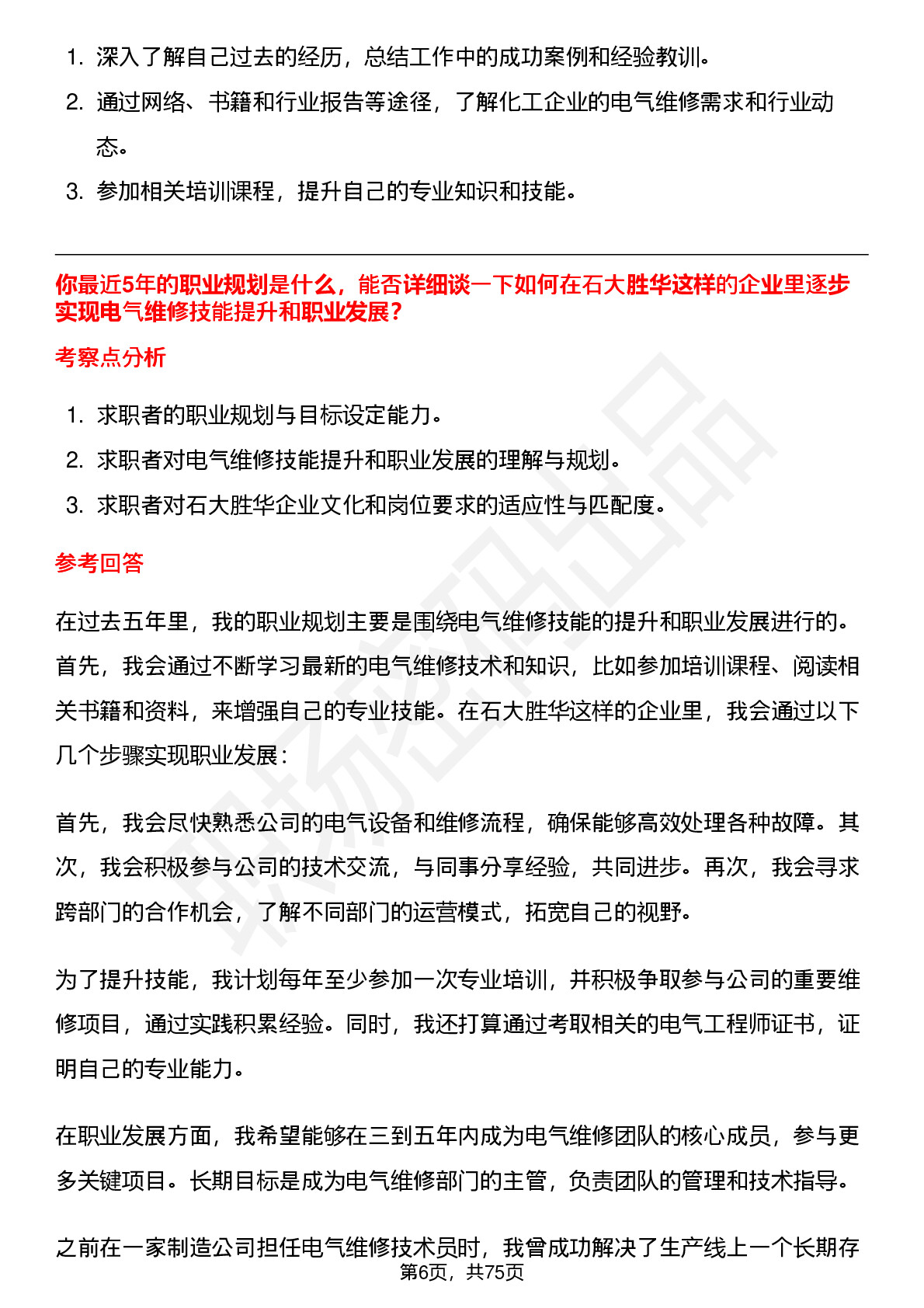 1. 深入了解自己过去的经历，总结工作中的成功案例和经验教训。
2. 通过网络、书籍和行业报告等途径，了解化工企业的电气维修需求和行业动态。
3. 参加相关培训课程，提升自己的专业知识和技能。

你最近5年的职业规划是什么，能否详细谈一下如何在石大胜华这样的企业里逐步实现电气维修技能提升和职业发展？

考察点分析

1. 求职者的职业规划与目标设定能力。
2. 求职者对电气维修技能提升和职业发展的理解与规划。
3. 求职者对石大胜华企业文化和岗位要求的适应性与匹配度。

参考回答

在过去五年里，我的职业规划主要是围绕电气维修技能的提升和职业发展进行的。首先，我会通过不断学习最新的电气维修技术和知识，比如参加培训课程、阅读相关书籍和资料，来增强自己的专业技能。在石大胜华这样的企业里，我会通过以下几个步骤实现职业发展：

首先，我会尽快熟悉公司的电气设备和维修流程，确保能够高效处理各种故障。其次，我会积极参与公司的技术交流，与同事分享经验，共同进步。再次，我会寻求跨部门的合作机会，了解不同部门的运营模式，拓宽自己的视野。

为了提升技能，我计划每年至少参加一次专业培训，并积极争取参与公司的重要维修项目，通过实践积累经验。同时，我还打算通过考取相关的电气工程师证书，证明自己的专业能力。

在职业发展方面，我希望能够在三到五年内成为电气维修团队的核心成员，参与更多关键项目。长期目标是成为电气维修部门的主管，负责团队的管理和技术指导。

之前在一家制造公司担任电气维修技术员时，我曾成功解决了生产线上一个长期存

第6页，共75页